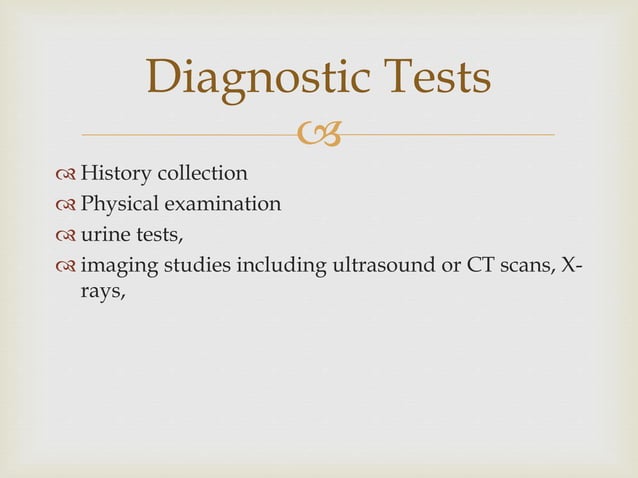 Diagnostic Tests

History collection
Physical examination
urine tests,
imaging studies including ultrasound or CT scans, X-rays,